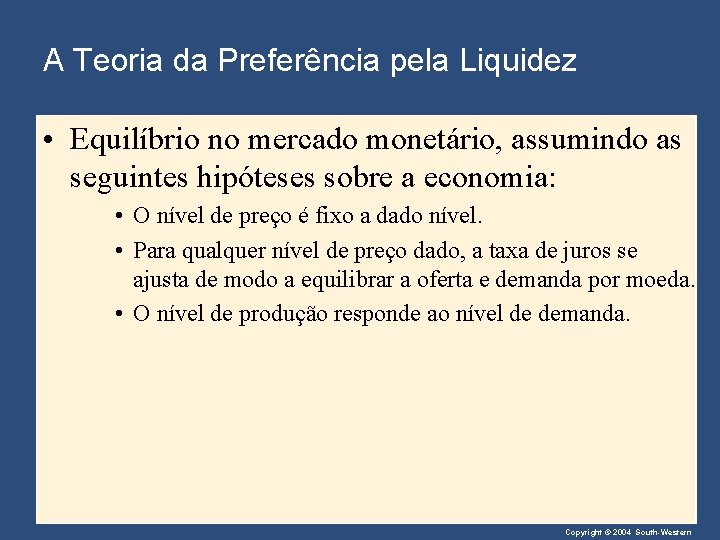 A Teoria da Preferência pela Liquidez

• Equilíbrio no mercado monetário, assumindo as seguintes hipóteses sobre a economia:

• O nível de preço é fixo a dado nível.

• Para qualquer nível de preço dado, a taxa de juros se ajusta de modo a equilibrar a oferta e demanda por moeda.

• O nível de produção responde ao nível de demanda.

Copyright © 2004 South-Western